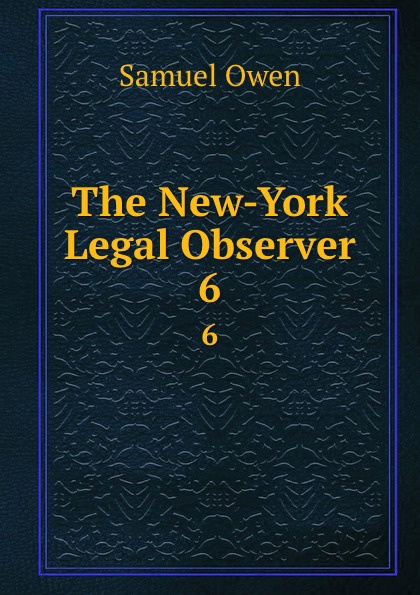 Samuel Owen

The New-York Legal Observer 6

6